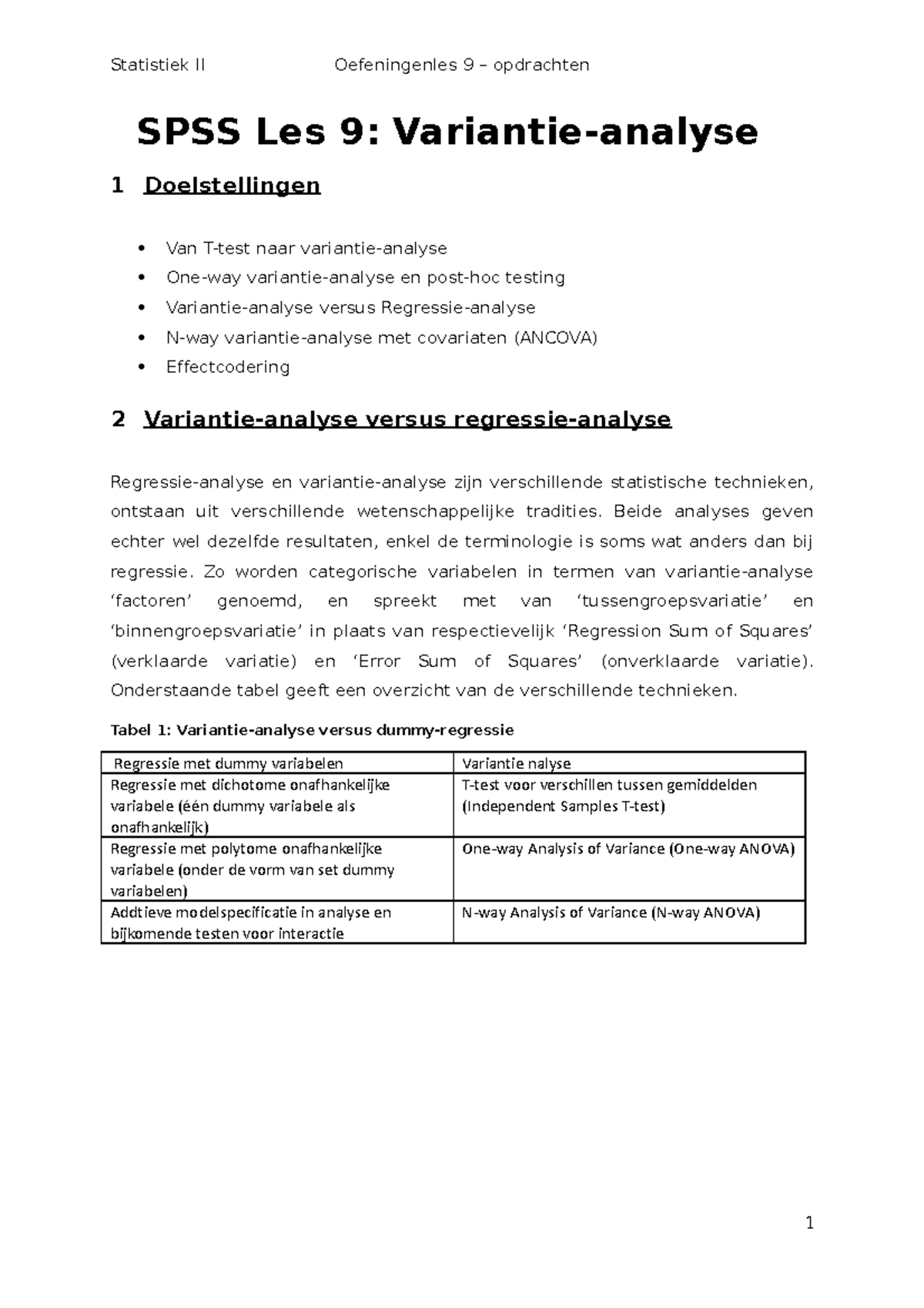 Statistiek II Oefeningenles 9 – opdrachten

SPSS Les 9: Variantie-analyse

1 Doelstellingen

• Van T-test naar variantie-analyse
• One-way variantie-analyse en post-hoc testing
• Variantie-analyse versus Regressie-analyse
• N-way variantie-analyse met covariaten (ANCOVA)
• Effectcodering

2 Variantie-analyse versus regressie-analyse

Regressie-analyse en variantie-analyse zijn verschillende statistische technieken, ontstaan uit verschillende wetenschappelijke tradities. Beide analyses geven echter wel dezelfde resultaten, enkel de terminologie is soms wat anders dan bij regressie. Zo worden categorische variabelen in termen van variantie-analyse 'factoren' genoemd, en spreekt met van 'tussengroepsvariatie' en 'binnengroepsvariatie' in plaats van respectievelijk 'Regression Sum of Squares' (verklaarde variatie) en 'Error Sum of Squares' (onverklaarde variatie). Onderstaande tabel geeft een overzicht van de verschillende technieken.

Tabel 1: Variantie-analyse versus dummy-regressie

| Regressie met dummy variabelen | Variantie nalyse |
|---|---|
| Regressie met dichotome onafhankelijke variabele (één dummy variabele als onafhankelijk) | T-test voor verschillen tussen gemiddelden (Independent Samples T-test) |
| Regressie met polytome onafhankelijke variabele (onder de vorm van set dummy variabelen) | One-way Analysis of Variance (One-way ANOVA) |
| Addtieve modelspecificatie in analyse en bijkomende testen voor interactie | N-way Analysis of Variance (N-way ANOVA) |

1